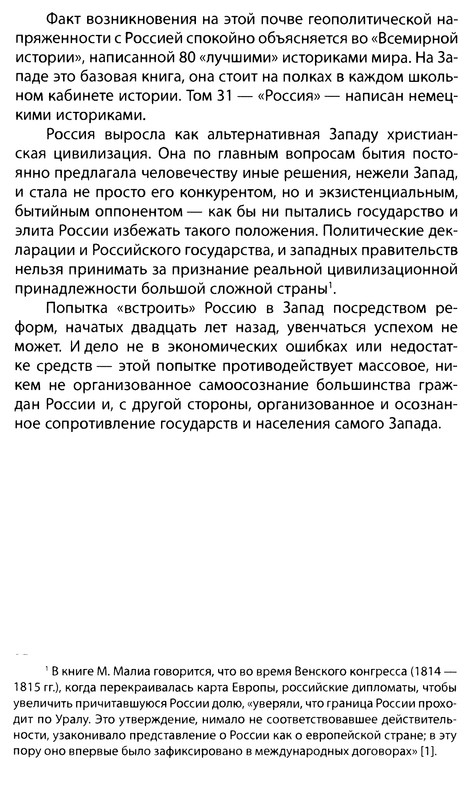 Факт возникновения на этой почве геополитической напряженности с Россией спокойно объясняется во «Всемирной истории», написанной 80 «лучшими» историками мира. На Западе это базовая книга, она стоит на полках в каждом школьном кабинете истории. Том 31 — «Россия» — написан немецкими историками.

Россия выросла как альтернативная Западу христианская цивилизация. Она по главным вопросам бытия постоянно предлагала человечеству иные решения, нежели Запад, и стала не просто его конкурентом, но и экзистенциальным, бытийным оппонентом — как бы ни пытались государство и элита России избежать такого положения. Политические декларации и Российского государства, и западных правительств нельзя принимать за признание реальной цивилизационной принадлежности большой сложной страны$^1$.

Попытка «встроить» Россию в Запад посредством реформ, начатых двадцать лет назад, увенчаться успехом не может. И дело не в экономических ошибках или недостатке средств — этой попытке противодействует массовое, никем не организованное самоосознание большинства граждан России и, с другой стороны, организованное и осознанное сопротивление государств и населения самого Запада.

$^1$ В книге М. Малиа говорится, что во время Венского конгресса (1814 — 1815 гг.), когда перекраивалась карта Европы, российские дипломаты, чтобы увеличить причитавшуюся России долю, «уверяли, что граница России проходит по Уралу. Это утверждение, нимало не соответствовавшее действительности, узаконивало представление о России как о европейской стране; в эту пору оно впервые было зафиксировано в международных договорах» [1].